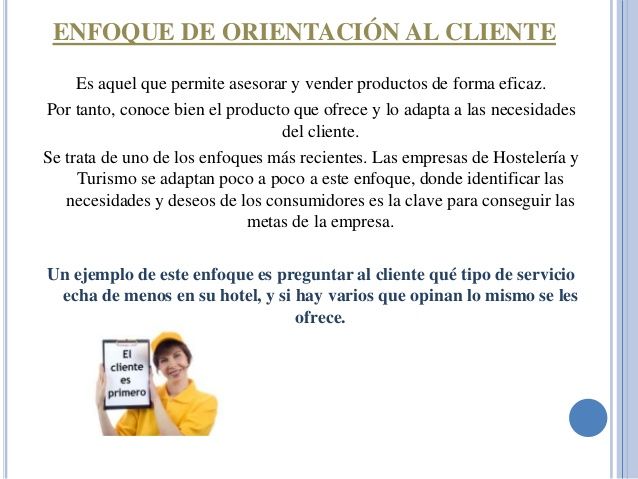 ENFOQUE DE ORIENTACIÓN AL CLIENTE

Es aquel que permite asesorar y vender productos de forma eficaz.

Por tanto, conoce bien el producto que ofrece y lo adapta a las necesidades del cliente.

Se trata de uno de los enfoques más recientes. Las empresas de Hostelería y Turismo se adaptan poco a poco a este enfoque, donde identificar las necesidades y deseos de los consumidores es la clave para conseguir las metas de la empresa.

Un ejemplo de este enfoque es preguntar al cliente qué tipo de servicio echa de menos en su hotel, y si hay varios que opinan lo mismo se les ofrece.

El cliente es primero